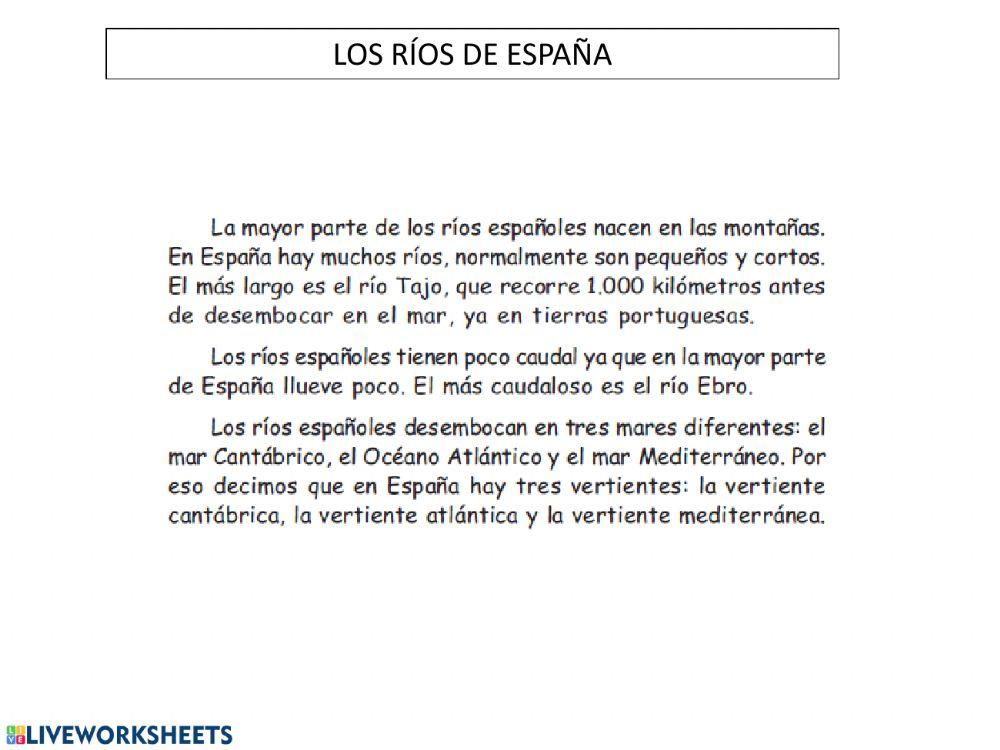 LOS RÍOS DE ESPAÑA

La mayor parte de los ríos españoles nacen en las montañas. En España hay muchos ríos, normalmente son pequeños y cortos. El más largo es el río Tajo, que recorre 1.000 kilómetros antes de desembocar en el mar, ya en tierras portuguesas.

Los ríos españoles tienen poco caudal ya que en la mayor parte de España llueve poco. El más caudaloso es el río Ebro.

Los ríos españoles desembocan en tres mares diferentes: el mar Cantábrico, el Océano Atlántico y el mar Mediterráneo. Por eso decimos que en España hay tres vertientes: la vertiente cantábrica, la vertiente atlántica y la vertiente mediterránea.

LIVEWORKSHEETS